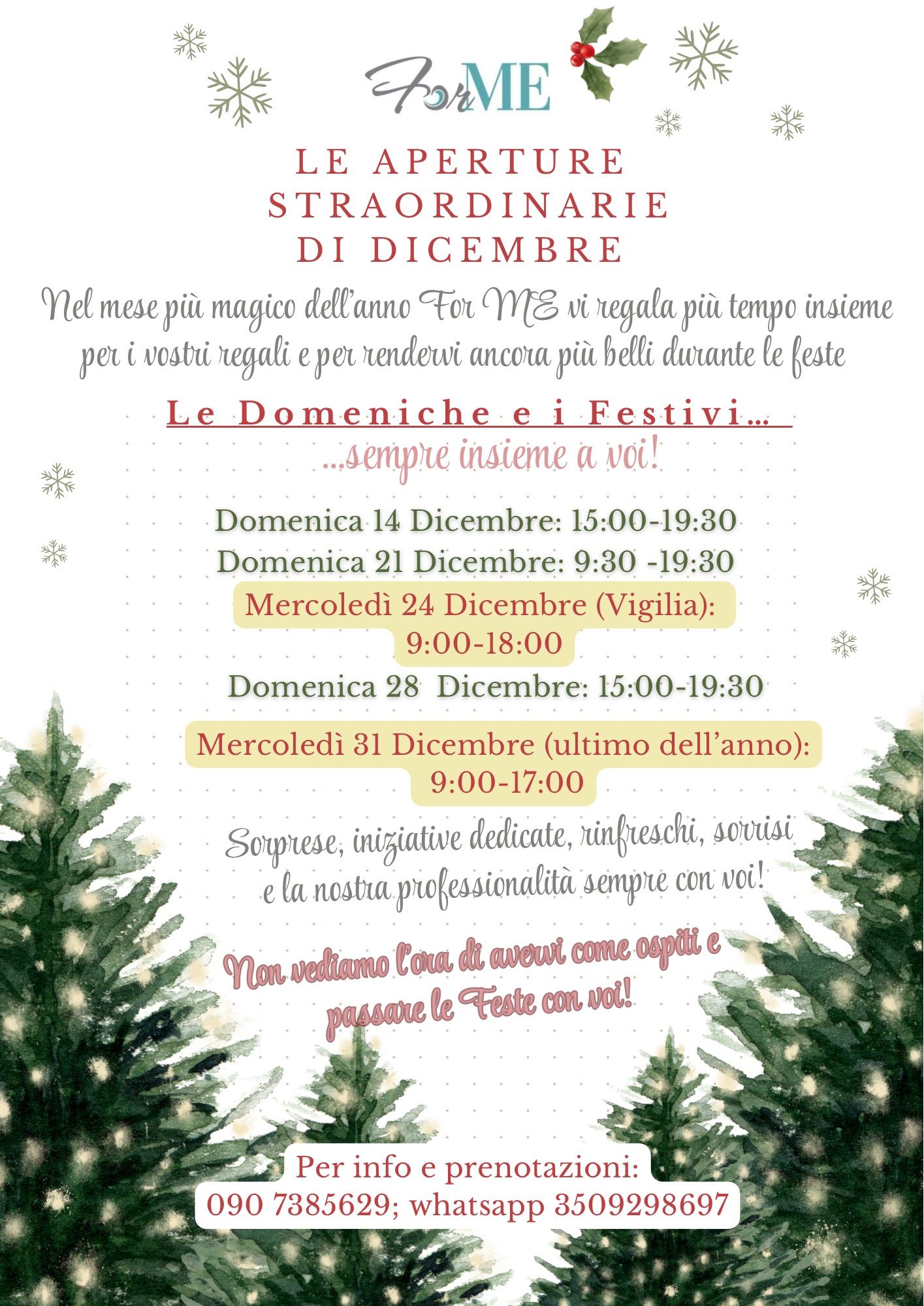 ForME

LE APERTURE STRAORDINARIE DI DICEMBRE

Nel mese più magico dell'anno For ME vi regala più tempo insieme per i vostri regali e per rendervi ancora più belli durante le feste

Le Domeniche e i Festivi...

...sempre insieme a voi!

Domenica 14 Dicembre: 15:00-19:30
Domenica 21 Dicembre: 9:30 -19:30
Mercoledì 24 Dicembre (Vigilia): 9:00-18:00
Domenica 28 Dicembre: 15:00-19:30
Mercoledì 31 Dicembre (ultimo dell'anno): 9:00-17:00

Sorprese, iniziative dedicate, rinfreschi, sorrisi e la nostra professionalità sempre con voi!

Non vediamo l'ora di avervi come ospiti e passare le Feste con voi!

Per info e prenotazioni:
090 7385629; whatsapp 3509298697